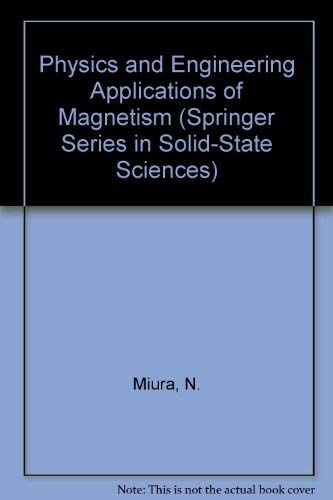 Physics and Engineering Applications of Magnetism (Springer Series in Solid-State Sciences)

Miura, N.

Note: This is not the actual book cover